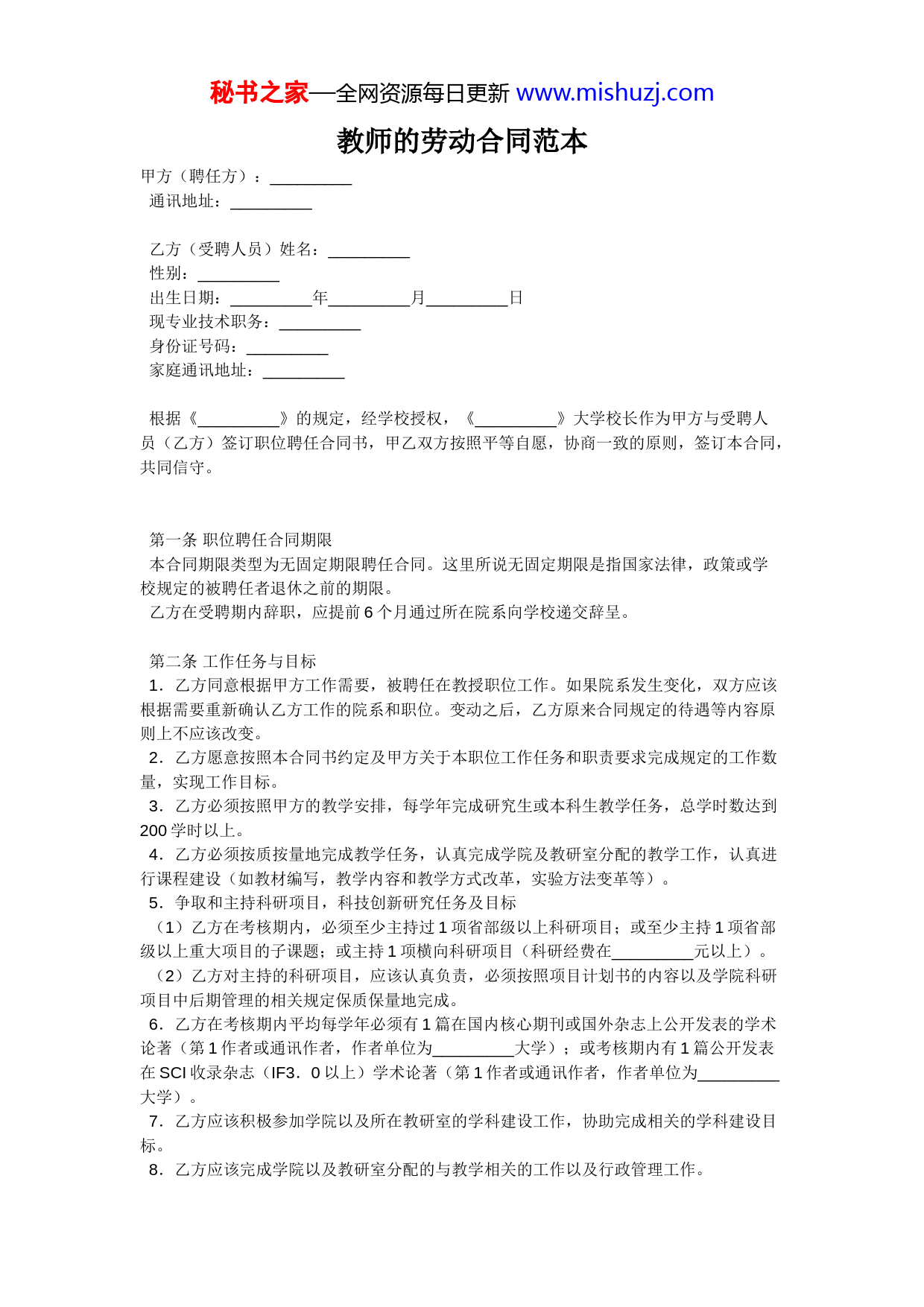 秘书之家—全网资源每日更新 www.mishuzj.com

教师的劳动合同范本

甲方（聘任方）：__________
通讯地址：__________

乙方（受聘人员）姓名：__________
性别：__________
出生日期：__________年__________月__________日
现专业技术职务：__________
身份证号码：__________
家庭通讯地址：__________

根据《__________》的规定，经学校授权，《__________》大学校长作为甲方与受聘人员（乙方）签订职位聘任合同书，甲乙双方按照平等自愿，协商一致的原则，签订本合同，共同信守。

第一条 职位聘任合同期限
本合同期限类型为无固定期限聘任合同。这里所说无固定期限是指国家法律，政策或学校规定的被聘任者退休之前的期限。
乙方在受聘期内辞职，应提前 6 个月通过所在院系向学校递交辞呈。

第二条 工作任务与目标
1．乙方同意根据甲方工作需要，被聘任在教授职位工作。如果院系发生变化，双方应该根据需要重新确认乙方工作的院系和职位。变动之后，乙方原来合同规定的待遇等内容原则上不应该改变。
2．乙方愿意按照本合同书约定及甲方关于本职位工作任务和职责要求完成规定的工作数量，实现工作目标。
3．乙方必须按照甲方的教学安排，每学年完成研究生或本科生教学任务，总学时数达到 200 学时以上。
4．乙方必须按质按量地完成教学任务，认真完成学院及教研室分配的教学工作，认真进行课程建设（如教材编写，教学内容和教学方式改革，实验方法变革等）。
5．争取和主持科研项目，科技创新研究任务及目标
（1）乙方在考核期内，必须至少主持过 1 项省部级以上科研项目；或至少主持 1 项省部级以上重大项目的子课题；或主持 1 项横向科研项目（科研经费在__________元以上）。
（2）乙方对主持的科研项目，应该认真负责，必须按照项目计划书的内容以及学院科研项目中后期管理的相关规定保质保量地完成。
6．乙方在考核期内平均每学年必须有 1 篇在国内核心期刊或国外杂志上公开发表的学术论著（第 1 作者或通讯作者，作者单位为__________大学）；或考核期内有 1 篇公开发表在 SCI 收录杂志（IF3．0 以上）学术论著（第 1 作者或通讯作者，作者单位为__________大学）。
7．乙方应该积极参加学院以及所在教研室的学科建设工作，协助完成相关的学科建设目标。
8．乙方应该完成学院以及教研室分配的与教学相关的工作以及行政管理工作。